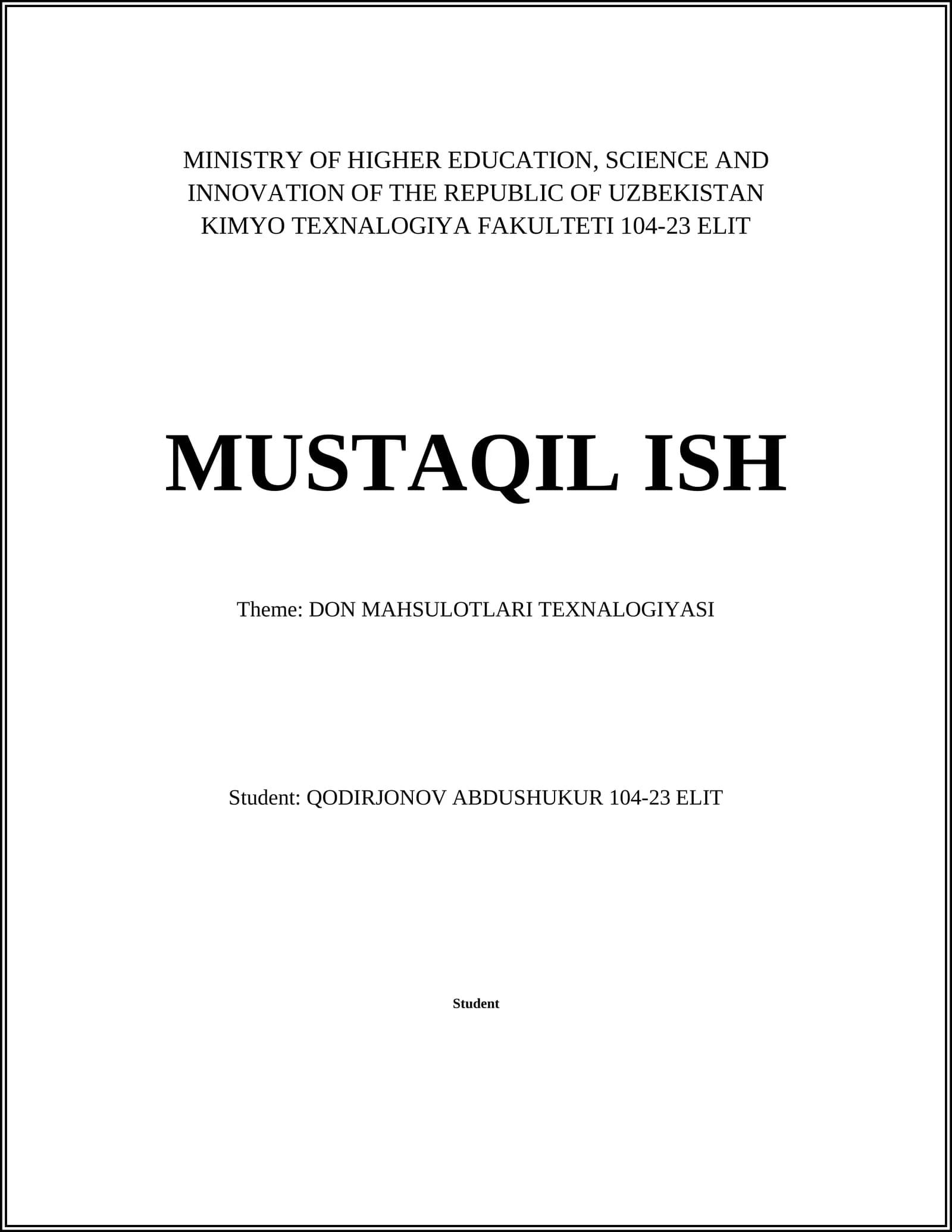 MINISTRY OF HIGHER EDUCATION, SCIENCE AND INNOVATION OF THE REPUBLIC OF UZBEKISTAN KIMYO TEXNALOGIYA FAKULTETI 104-23 ELIT

MUSTAQIL ISH

Theme: DON MAHSULOTLARI TEXNALOGIYASI

Student: QODIRJONOV ABDUSHUKUR 104-23 ELIT

Student